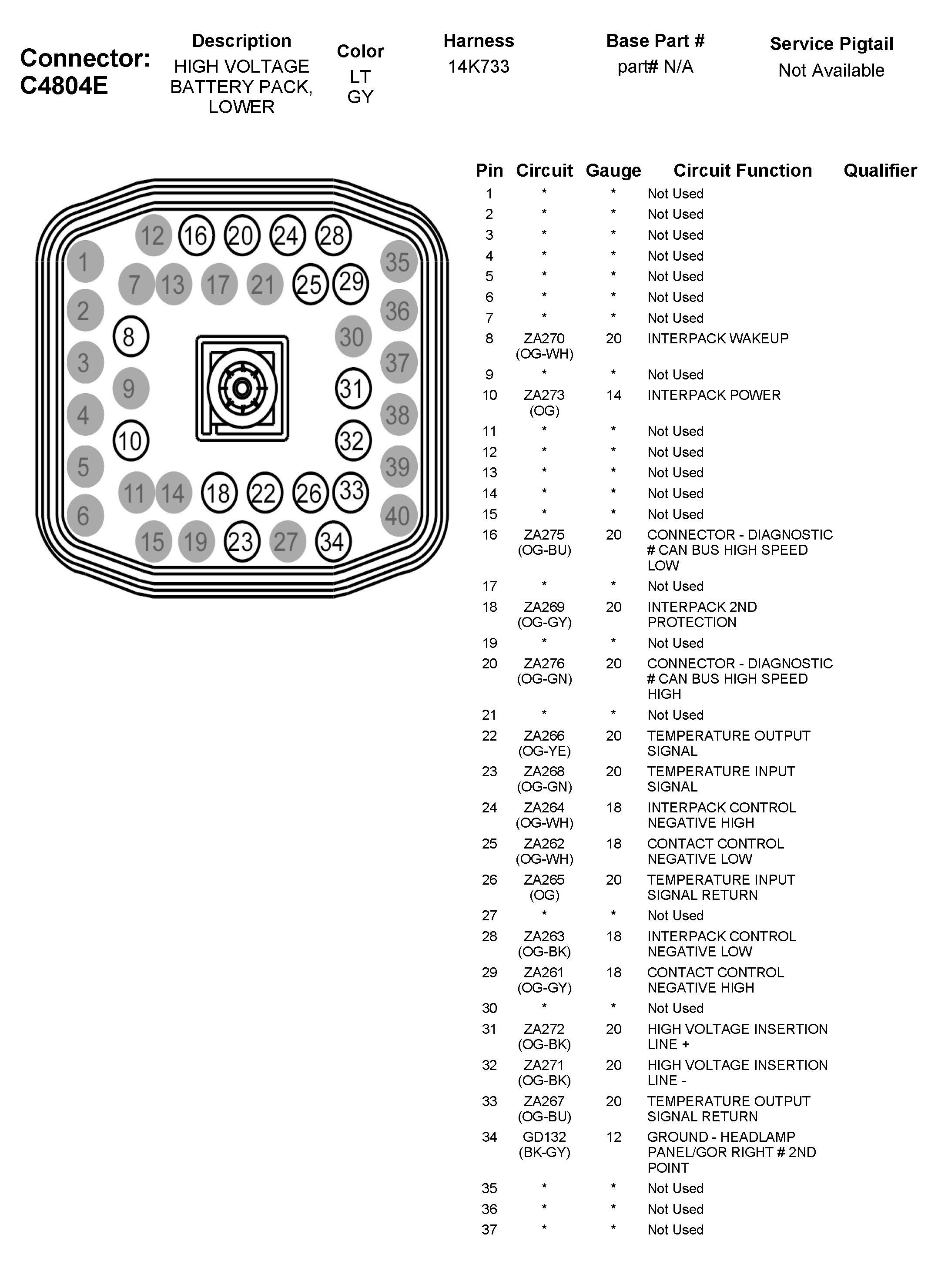 Connector: C4804E

| Description | Color | Harness | Base Part # | Service Pigtail |
|---|---|---|---|---|
| HIGH VOLTAGE BATTERY PACK, LOWER | LT GY | 14K733 | part# N/A | Not Available |

12 16 20 24 28
1 35
7 13 17 21 25 29
2 36
8 30
3 37
9 31
4 38
10 32
5 39
11 14 18 22 26 33
6 40
15 19 23 27 34

| Pin | Circuit | Gauge | Circuit Function | Qualifier |
|---|---|---|---|---|
| 1 | * | * | Not Used | |
| 2 | * | * | Not Used | |
| 3 | * | * | Not Used | |
| 4 | * | * | Not Used | |
| 5 | * | * | Not Used | |
| 6 | * | * | Not Used | |
| 7 | * | * | Not Used | |
| 8 | ZA270 (OG-WH) | 20 | INTERPACK WAKEUP | |
| 9 | * | * | Not Used | |
| 10 | ZA273 (OG) | 14 | INTERPACK POWER | |
| 11 | * | * | Not Used | |
| 12 | * | * | Not Used | |
| 13 | * | * | Not Used | |
| 14 | * | * | Not Used | |
| 15 | * | * | Not Used | |
| 16 | ZA275 (OG-BU) | 20 | CONNECTOR - DIAGNOSTIC # CAN BUS HIGH SPEED LOW | |
| 17 | * | * | Not Used | |
| 18 | ZA269 (OG-GY) | 20 | INTERPACK 2ND PROTECTION | |
| 19 | * | * | Not Used | |
| 20 | ZA276 (OG-GN) | 20 | CONNECTOR - DIAGNOSTIC # CAN BUS HIGH SPEED HIGH | |
| 21 | * | * | Not Used | |
| 22 | ZA266 (OG-YE) | 20 | TEMPERATURE OUTPUT SIGNAL | |
| 23 | ZA268 (OG-GN) | 20 | TEMPERATURE INPUT SIGNAL | |
| 24 | ZA264 (OG-WH) | 18 | INTERPACK CONTROL NEGATIVE HIGH | |
| 25 | ZA262 (OG-WH) | 18 | CONTACT CONTROL NEGATIVE LOW | |
| 26 | ZA265 (OG) | 20 | TEMPERATURE INPUT SIGNAL RETURN | |
| 27 | * | * | Not Used | |
| 28 | ZA263 (OG-BK) | 18 | INTERPACK CONTROL NEGATIVE LOW | |
| 29 | ZA261 (OG-GY) | 18 | CONTACT CONTROL NEGATIVE HIGH | |
| 30 | * | * | Not Used | |
| 31 | ZA272 (OG-BK) | 20 | HIGH VOLTAGE INSERTION LINE + | |
| 32 | ZA271 (OG-BK) | 20 | HIGH VOLTAGE INSERTION LINE - | |
| 33 | ZA267 (OG-BU) | 20 | TEMPERATURE OUTPUT SIGNAL RETURN | |
| 34 | GD132 (BK-GY) | 12 | GROUND - HEADLAMP PANEL/GOR RIGHT # 2ND POINT | |
| 35 | * | * | Not Used | |
| 36 | * | * | Not Used | |
| 37 | * | * | Not Used | |